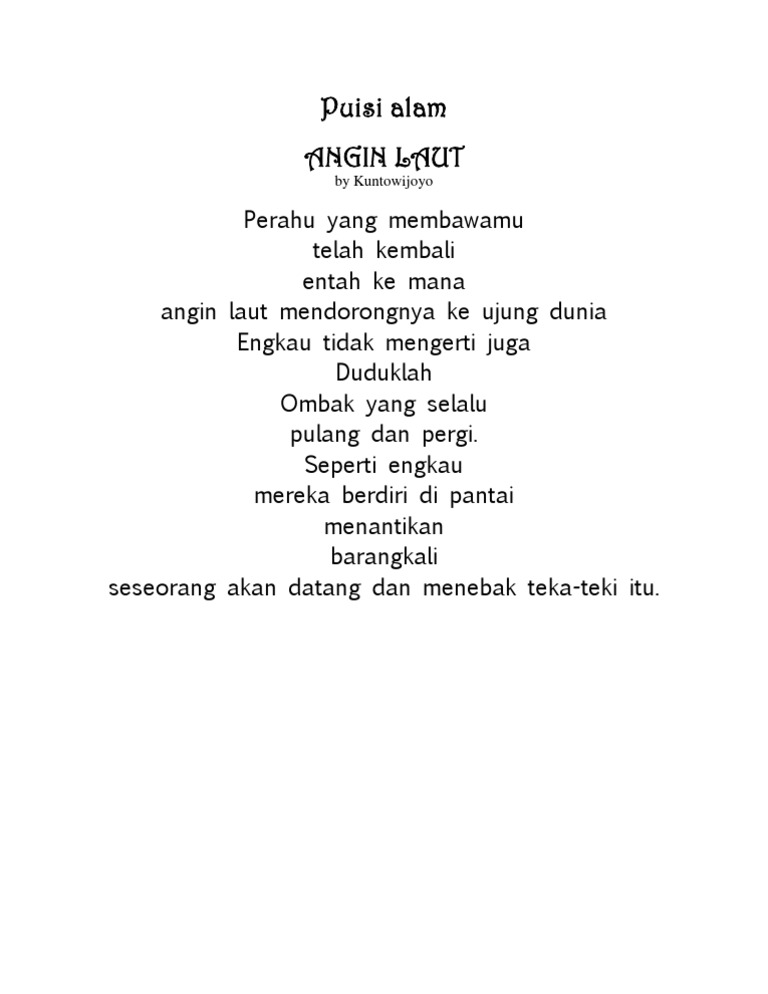 Puisi alam

ANGIN LAUT
by Kuntowijoyo

Perahu yang membawamu
telah kembali
entah ke mana
angin laut mendorongnya ke ujung dunia
Engkau tidak mengerti juga
Duduklah
Ombak yang selalu
pulang dan pergi.
Seperti engkau
mereka berdiri di pantai
menantikan
barangkali
seseorang akan datang dan menebak teka-teki itu.